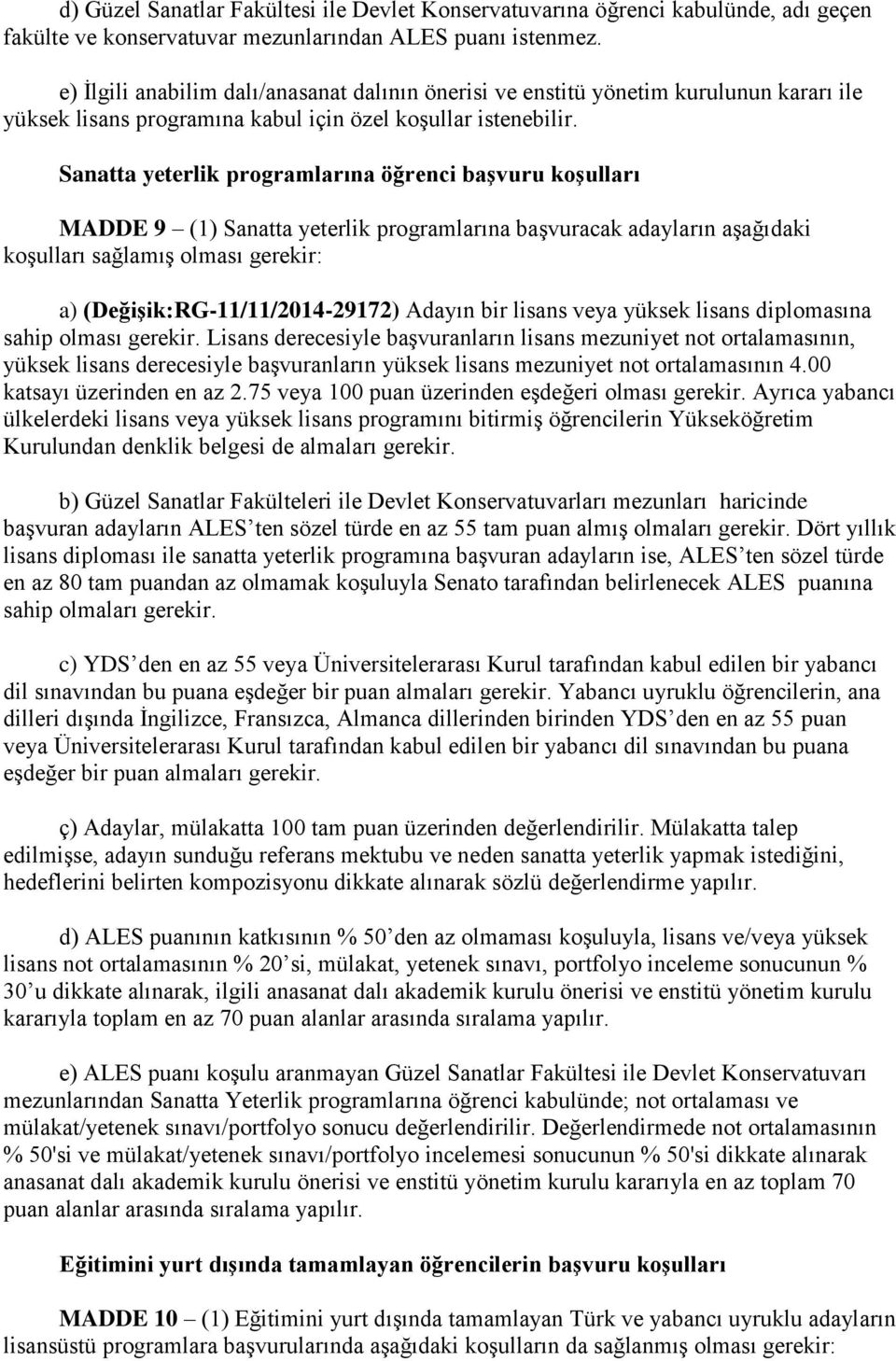 d) Güzel Sanatlar Fakültesi ile Devlet Konservatuvarına öğrenci kabulünde, adı geçen fakülte ve konservatuvar mezunlarından ALES puanı istenmez.

e) İlgili anabilim dalı/anasanat dalının önerisi ve enstitü yönetim kurulunun kararı ile yüksek lisans programına kabul için özel koşullar istenebilir.

Sanatta yeterlik programlarına öğrenci başvuru koşulları

MADDE 9 – (1) Sanatta yeterlik programlarına başvuracak adayların aşağıdaki koşulları sağlamış olması gerekir:

a) (Değişik:RG-11/11/2014-29172) Adayın bir lisans veya yüksek lisans diplomasına sahip olması gerekir. Lisans derecesiyle başvuranların lisans mezuniyet not ortalamasının, yüksek lisans derecesiyle başvuranların yüksek lisans mezuniyet not ortalamasının 4.00 katsayı üzerinden en az 2.75 veya 100 puan üzerinden eşdeğeri olması gerekir. Ayrıca yabancı ülkelerdeki lisans veya yüksek lisans programını bitirmiş öğrencilerin Yükseköğretim Kurulundan denklik belgesi de almaları gerekir.

b) Güzel Sanatlar Fakülteleri ile Devlet Konservatuvarları mezunları haricinde başvuran adayların ALES ten sözel türde en az 55 tam puan almış olmaları gerekir. Dört yıllık lisans diploması ile sanatta yeterlik programına başvuran adayların ise, ALES ten sözel türde en az 80 tam puandan az olmamak koşuluyla Senato tarafından belirlenecek ALES puanına sahip olmaları gerekir.

c) YDS den en az 55 veya Üniversitelerarası Kurul tarafından kabul edilen bir yabancı dil sınavından bu puana eşdeğer bir puan almaları gerekir. Yabancı uyruklu öğrencilerin, ana dilleri dışında İngilizce, Fransızca, Almanca dillerinden birinden YDS den en az 55 puan veya Üniversitelerarası Kurul tarafından kabul edilen bir yabancı dil sınavından bu puana eşdeğer bir puan almaları gerekir.

ç) Adaylar, mülakatta 100 tam puan üzerinden değerlendirilir. Mülakatta talep edilmişse, adayın sunduğu referans mektubu ve neden sanatta yeterlik yapmak istediğini, hedeflerini belirten kompozisyonu dikkate alınarak sözlü değerlendirme yapılır.

d) ALES puanının katkısının % 50 den az olmaması koşuluyla, lisans ve/veya yüksek lisans not ortalamasının % 20 si, mülakat, yetenek sınavı, portfolyo inceleme sonucunun % 30 u dikkate alınarak, ilgili anasanat dalı akademik kurulu önerisi ve enstitü yönetim kurulu kararıyla toplam en az 70 puan alanlar arasında sıralama yapılır.

e) ALES puanı koşulu aranmayan Güzel Sanatlar Fakültesi ile Devlet Konservatuvarı mezunlarından Sanatta Yeterlik programlarına öğrenci kabulünde; not ortalaması ve mülakat/yetenek sınavı/portfolyo sonucu değerlendirilir. Değerlendirmede not ortalamasının % 50'si ve mülakat/yetenek sınavı/portfolyo incelemesi sonucunun % 50'si dikkate alınarak anasanat dalı akademik kurulu önerisi ve enstitü yönetim kurulu kararıyla en az toplam 70 puan alanlar arasında sıralama yapılır.

Eğitimini yurt dışında tamamlayan öğrencilerin başvuru koşulları

MADDE 10 – (1) Eğitimini yurt dışında tamamlayan Türk ve yabancı uyruklu adayların lisansüstü programlara başvurularında aşağıdaki koşulların da sağlanmış olması gerekir: